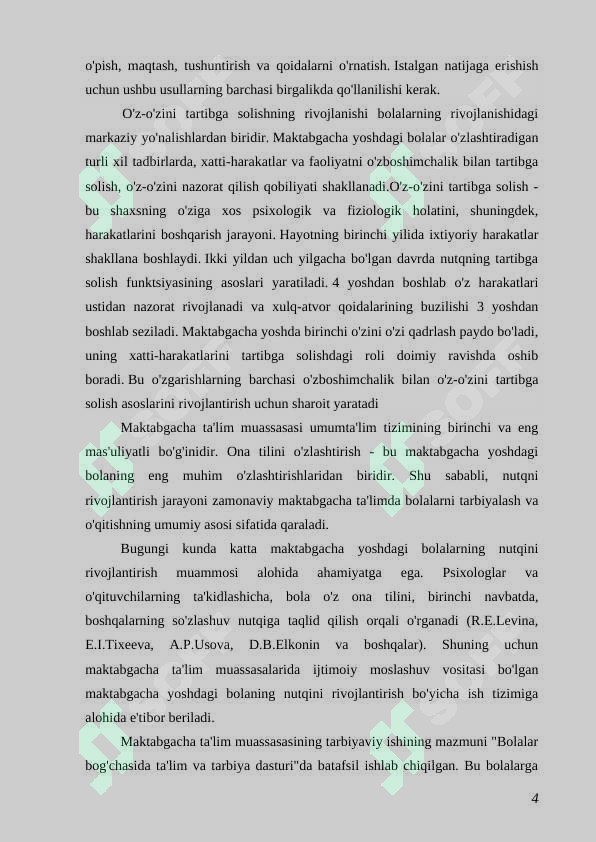 o'pish, maqtash, tushuntirish va qoidalarni o'rnatish. Istalgan natijaga erishish uchun ushbu usullarning barchasi birgalikda qo'llanilishi kerak.

O'z-o'zini tartibga solishning rivojlanishi bolalarning rivojlanishidagi markaziy yo'nalishlardan biridir. Maktabgacha yoshdagi bolalar o'zlashtiradigan turli xil tadbirlarda, xatti-harakatlar va faoliyatni o'zboshimchalik bilan tartibga solish, o'z-o'zini nazorat qilish qobiliyati shakllanadi.O'z-o'zini tartibga solish - bu shaxsning o'ziga xos psixologik va fiziologik holatini, shuningdek, harakatlarini boshqarish jarayoni. Hayotning birinchi yilida ixtiyoriy harakatlar shakllana boshlaydi. Ikki yildan uch yilgacha bo'lgan davrda nutqning tartibga solish funktsiyasining asoslari yaratiladi. 4 yoshdan boshlab o'z harakatlari ustidan nazorat rivojlanadi va xulq-atvor qoidalarining buzilishi 3 yoshdan boshlab seziladi. Maktabgacha yoshda birinchi o'zini o'zi qadrlash paydo bo'ladi, uning xatti-harakatlarini tartibga solishdagi roli doimiy ravishda oshib boradi. Bu o'zgarishlarning barchasi o'zboshimchalik bilan o'z-o'zini tartibga solish asoslarini rivojlantirish uchun sharoit yaratadi

Maktabgacha ta'lim muassasasi umumta'lim tizimining birinchi va eng mas'uliyatli bo'g'inidir. Ona tilini o'zlashtirish - bu maktabgacha yoshdagi bolaning eng muhim o'zlashtirishlaridan biridir. Shu sababli, nutqni rivojlantirish jarayoni zamonaviy maktabgacha ta'limda bolalarni tarbiyalash va o'qitishning umumiy asosi sifatida qaraladi.

Bugungi kunda katta maktabgacha yoshdagi bolalarning nutqini rivojlantirish muammosi alohida ahamiyatga ega. Psixologlar va o'qituvchilarning ta'kidlashicha, bola o'z ona tilini, birinchi navbatda, boshqalarning so'zlashuv nutqiga taqlid qilish orqali o'rganadi (R.E.Levina, E.I.Tixeeva, A.P.Usova, D.B.Elkonin va boshqalar). Shuning uchun maktabgacha ta'lim muassasalarida ijtimoiy moslashuv vositasi bo'lgan maktabgacha yoshdagi bolaning nutqini rivojlantirish bo'yicha ish tizimiga alohida e'tibor beriladi.

Maktabgacha ta'lim muassasasining tarbiyaviy ishining mazmuni "Bolalar bog'chasida ta'lim va tarbiya dasturi"da batafsil ishlab chiqilgan. Bu bolalarga

4